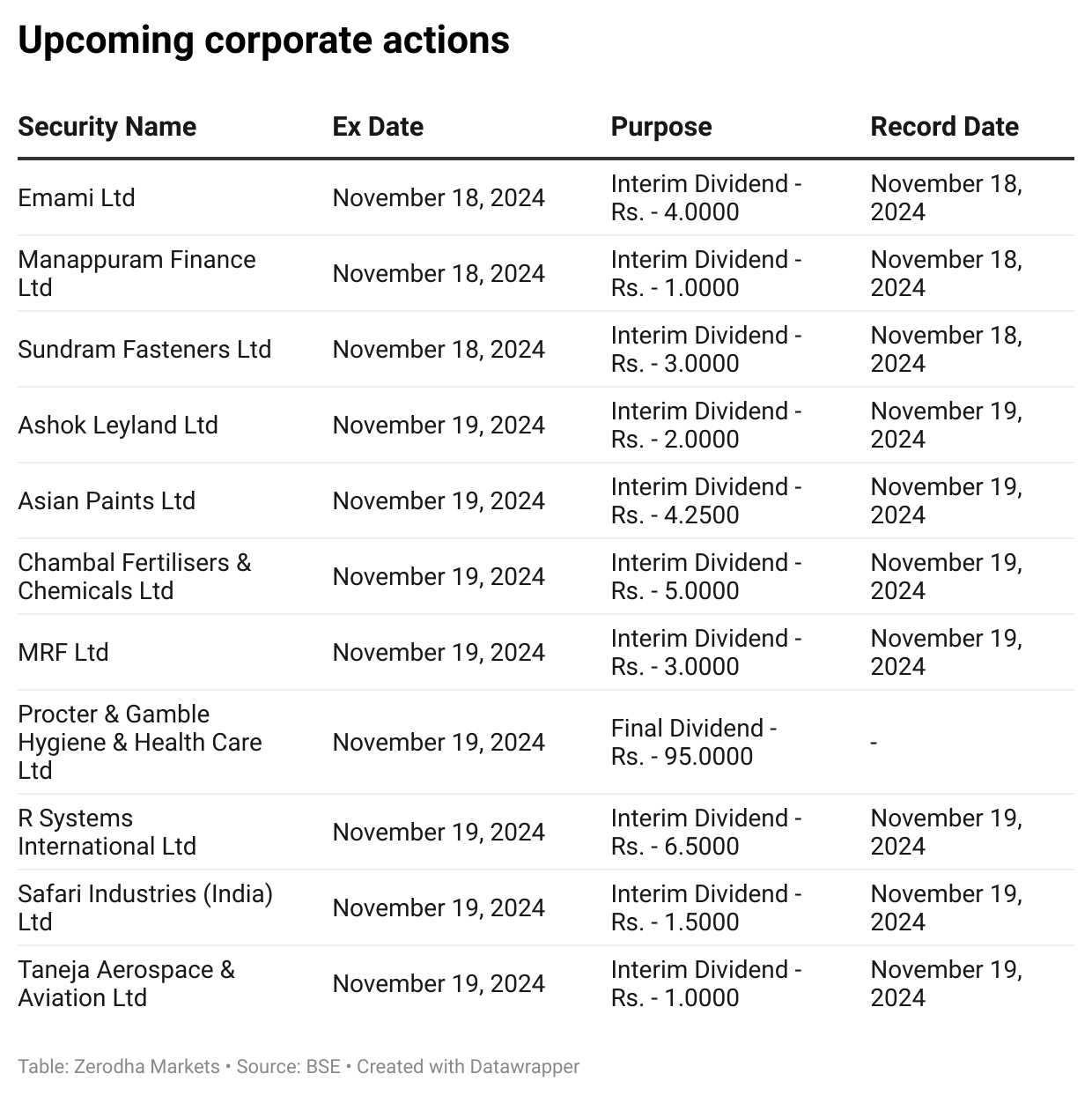 Upcoming corporate actions

| Security Name | Ex Date | Purpose | Record Date |
|---|---|---|---|
| Emami Ltd | November 18, 2024 | Interim Dividend - Rs. - 4.0000 | November 18, 2024 |
| Manappuram Finance Ltd | November 18, 2024 | Interim Dividend - Rs. - 1.0000 | November 18, 2024 |
| Sundram Fasteners Ltd | November 18, 2024 | Interim Dividend - Rs. - 3.0000 | November 18, 2024 |
| Ashok Leyland Ltd | November 19, 2024 | Interim Dividend - Rs. - 2.0000 | November 19, 2024 |
| Asian Paints Ltd | November 19, 2024 | Interim Dividend - Rs. - 4.2500 | November 19, 2024 |
| Chambal Fertilisers & Chemicals Ltd | November 19, 2024 | Interim Dividend - Rs. - 5.0000 | November 19, 2024 |
| MRF Ltd | November 19, 2024 | Interim Dividend - Rs. - 3.0000 | November 19, 2024 |
| Procter & Gamble Hygiene & Health Care Ltd | November 19, 2024 | Final Dividend - Rs. - 95.0000 | - |
| R Systems International Ltd | November 19, 2024 | Interim Dividend - Rs. - 6.5000 | November 19, 2024 |
| Safari Industries (India) Ltd | November 19, 2024 | Interim Dividend - Rs. - 1.5000 | November 19, 2024 |
| Taneja Aerospace & Aviation Ltd | November 19, 2024 | Interim Dividend - Rs. - 1.0000 | November 19, 2024 |

Table: Zerodha Markets • Source: BSE • Created with Datawrapper